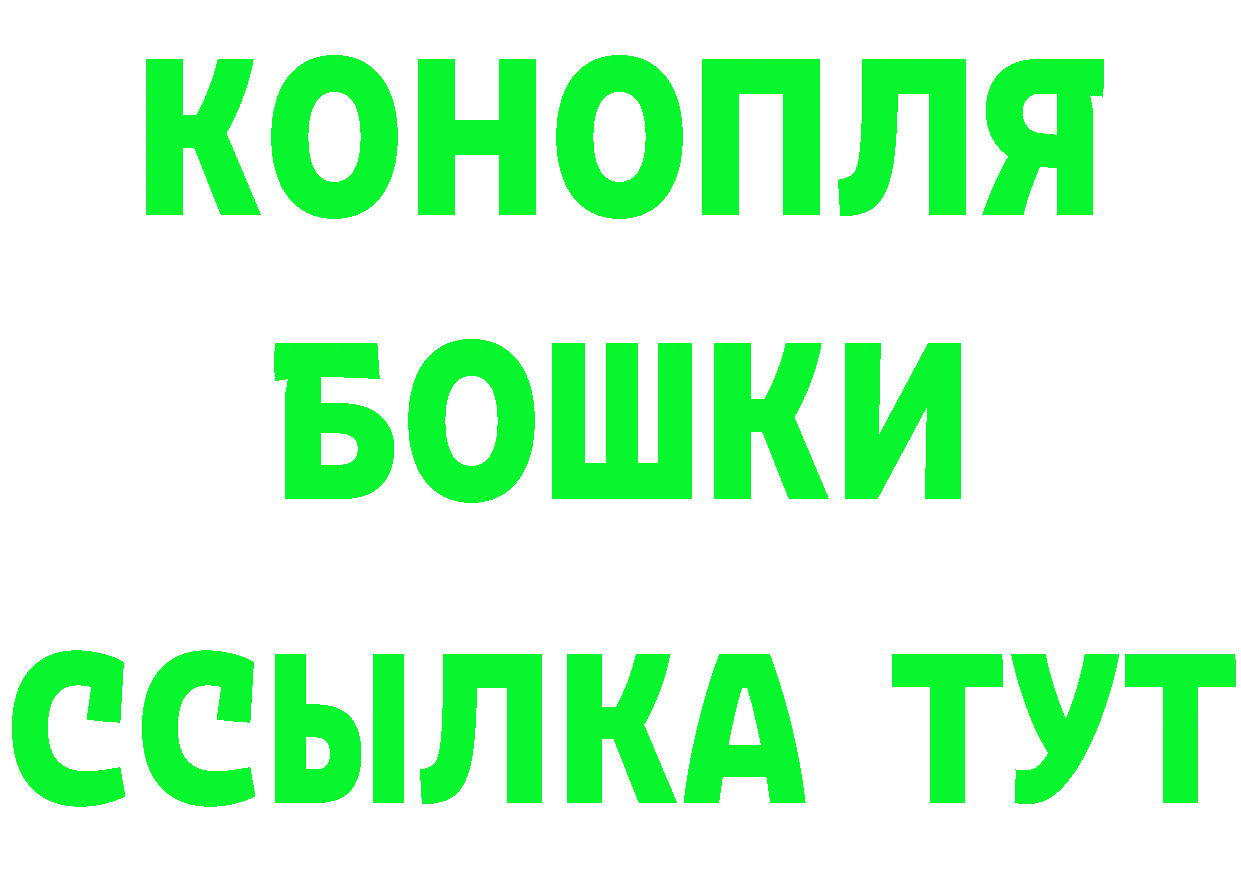 КОНОПЛЯ
БОШКИ
ССЫЛКА ТУТ